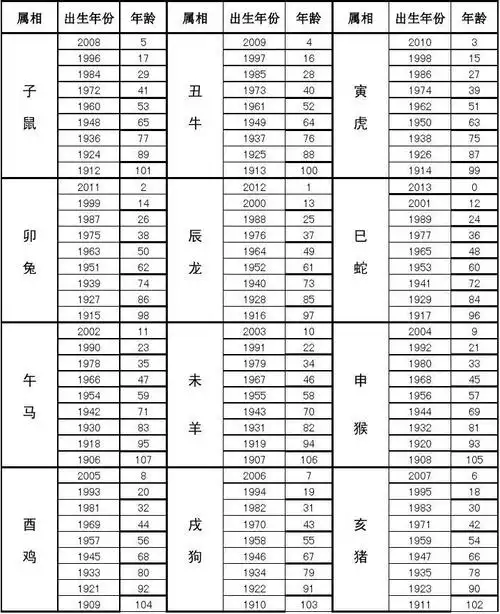 | 属相 | 出生年份 | 年龄 | 属相 | 出生年份 | 年龄 | 属相 | 出生年份 | 年龄 |
|---|---|---|---|---|---|---|---|---|
| 子鼠 | 2008 | 5 | 丑牛 | 2009 | 4 | 寅虎 | 2010 | 3 |
| | 1996 | 17 | | 1997 | 16 | | 1998 | 15 |
| | 1984 | 29 | | 1985 | 28 | | 1986 | 27 |
| | 1972 | 41 | | 1973 | 40 | | 1974 | 39 |
| | 1960 | 53 | | 1961 | 52 | | 1962 | 51 |
| | 1948 | 65 | | 1949 | 64 | | 1950 | 63 |
| | 1936 | 77 | | 1937 | 76 | | 1938 | 75 |
| | 1924 | 89 | | 1925 | 88 | | 1926 | 87 |
| | 1912 | 101 | | 1913 | 100 | | 1914 | 99 |
| 卯兔 | 2011 | 2 | 辰龙 | 2012 | 1 | 巳蛇 | 2013 | 0 |
| | 1999 | 14 | | 2000 | 13 | | 2001 | 12 |
| | 1987 | 26 | | 1988 | 25 | | 1989 | 24 |
| | 1975 | 38 | | 1976 | 37 | | 1977 | 36 |
| | 1963 | 50 | | 1964 | 49 | | 1965 | 48 |
| | 1951 | 62 | | 1952 | 61 | | 1953 | 60 |
| | 1939 | 74 | | 1940 | 73 | | 1941 | 72 |
| | 1927 | 86 | | 1928 | 85 | | 1929 | 84 |
| | 1915 | 98 | | 1916 | 97 | | 1917 | 96 |
| 午马 | 2002 | 11 | 未羊 | 2003 | 10 | 申猴 | 2004 | 9 |
| | 1990 | 23 | | 1991 | 22 | | 1992 | 21 |
| | 1978 | 35 | | 1979 | 34 | | 1980 | 33 |
| | 1966 | 47 | | 1967 | 46 | | 1968 | 45 |
| | 1954 | 59 | | 1955 | 58 | | 1956 | 57 |
| | 1942 | 71 | | 1943 | 70 | | 1944 | 69 |
| | 1930 | 83 | | 1931 | 82 | | 1932 | 81 |
| | 1918 | 95 | | 1919 | 94 | | 1920 | 93 |
| | 1906 | 107 | | 1907 | 106 | | 1908 | 105 |
| 酉鸡 | 2005 | 8 | 戌狗 | 2006 | 7 | 亥猪 | 2007 | 6 |
| | 1993 | 20 | | 1994 | 19 | | 1995 | 18 |
| | 1981 | 32 | | 1982 | 31 | | 1983 | 30 |
| | 1969 | 44 | | 1970 | 43 | | 1971 | 42 |
| | 1957 | 56 | | 1958 | 55 | | 1959 | 54 |
| | 1945 | 68 | | 1946 | 67 | | 1947 | 66 |
| | 1933 | 80 | | 1934 | 79 | | 1935 | 78 |
| | 1921 | 92 | | 1922 | 91 | | 1923 | 90 |
| | 1909 | 104 | | 1910 | 103 | | 1911 | 102 |